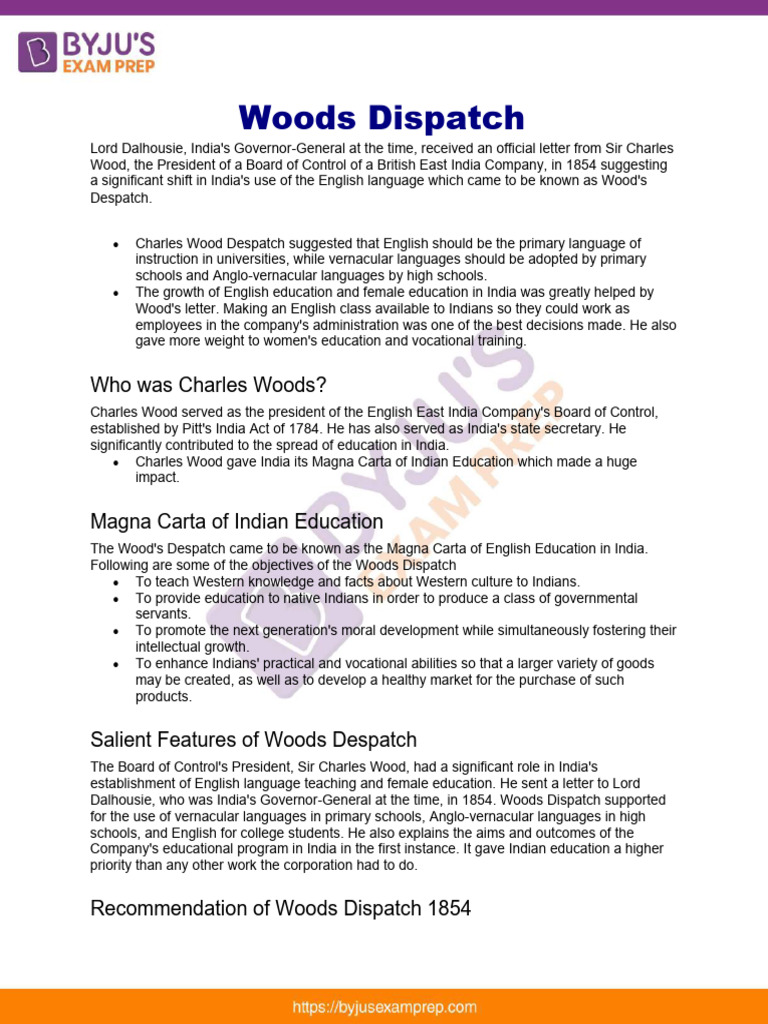 BYJU'S EXAM PREP

Woods Dispatch

Lord Dalhousie, India's Governor-General at the time, received an official letter from Sir Charles Wood, the President of a Board of Control of a British East India Company, in 1854 suggesting a significant shift in India's use of the English language which came to be known as Wood's Despatch.

- Charles Wood Despatch suggested that English should be the primary language of instruction in universities, while vernacular languages should be adopted by primary schools and Anglo-vernacular languages by high schools.
- The growth of English education and female education in India was greatly helped by Wood's letter. Making an English class available to Indians so they could work as employees in the company's administration was one of the best decisions made. He also gave more weight to women's education and vocational training.

Who was Charles Woods?

Charles Wood served as the president of the English East India Company's Board of Control, established by Pitt's India Act of 1784. He has also served as India's state secretary. He significantly contributed to the spread of education in India.
- Charles Wood gave India its Magna Carta of Indian Education which made a huge impact.

Magna Carta of Indian Education

The Wood's Despatch came to be known as the Magna Carta of English Education in India. Following are some of the objectives of the Woods Dispatch
- To teach Western knowledge and facts about Western culture to Indians.
- To provide education to native Indians in order to produce a class of governmental servants.
- To promote the next generation's moral development while simultaneously fostering their intellectual growth.
- To enhance Indians' practical and vocational abilities so that a larger variety of goods may be created, as well as to develop a healthy market for the purchase of such products.

Salient Features of Woods Despatch

The Board of Control's President, Sir Charles Wood, had a significant role in India's establishment of English language teaching and female education. He sent a letter to Lord Dalhousie, who was India's Governor-General at the time, in 1854. Woods Dispatch supported for the use of vernacular languages in primary schools, Anglo-vernacular languages in high schools, and English for college students. He also explains the aims and outcomes of the Company's educational program in India in the first instance. It gave Indian education a higher priority than any other work the corporation had to do.

Recommendation of Woods Dispatch 1854

https://byjusexamprep.com